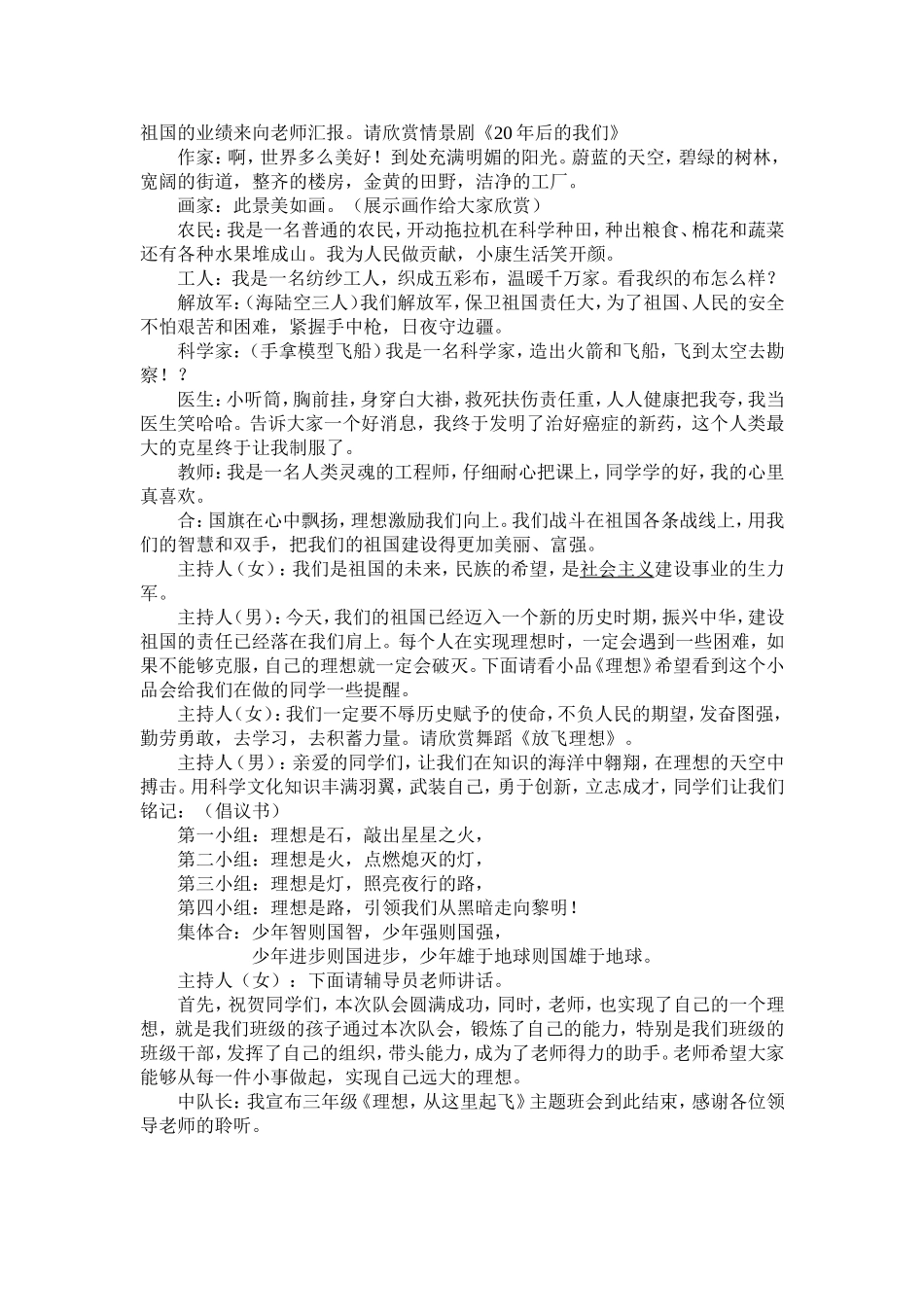 祖国的业绩来向老师汇报。请欣赏情景剧《20年后的我们》

作家：啊，世界多么美好！到处充满明媚的阳光。蔚蓝的天空，碧绿的树林，宽阔的街道，整齐的楼房，金黄的田野，洁净的工厂。

画家：此景美如画。（展示画作给大家欣赏）

农民：我是一名普通的农民，开动拖拉机在科学种田，种出粮食、棉花和蔬菜还有各种水果堆成山。我为人民做贡献，小康生活笑开颜。

工人：我是一名纺纱工人，织成五彩布，温暖千万家。看我织的布怎么样？

解放军：（海陆空三人）我们解放军，保卫祖国责任大，为了祖国、人民的安全不怕艰苦和困难，紧握手中枪，日夜守边疆。

科学家：（手拿模型飞船）我是一名科学家，造出火箭和飞船，飞到太空去勘察！？

医生：小听筒，胸前挂，身穿白大褂，救死扶伤责任重，人人健康把我夸，我当医生笑哈哈。告诉大家一个好消息，我终于发明了治好癌症的新药，这个人类最大的克星终于让我制服了。

教师：我是一名人类灵魂的工程师，仔细耐心把课上，同学学的好，我的心里真喜欢。

合：国旗在心中飘扬，理想激励我们向上。我们战斗在祖国各条战线上，用我们的智慧和双手，把我们的祖国建设得更加美丽、富强。

主持人（女）：我们是祖国的未来，民族的希望，是社会主义建设事业的生力军。

主持人（男）：今天，我们的祖国已经迈入一个新的历史时期，振兴中华，建设祖国的责任已经落在我们肩上。每个人在实现理想时，一定会遇到一些困难，如果不能够克服，自己的理想就一定会破灭。下面请看小品《理想》希望看到这个小品会给我们在做的同学一些提醒。

主持人（女）：我们一定要不辱历史赋予的使命，不负人民的期望，发奋图强，勤劳勇敢，去学习，去积蓄力量。请欣赏舞蹈《放飞理想》。

主持人（男）：亲爱的同学们，让我们在知识的海洋中翱翔，在理想的天空中搏击。用科学文化知识丰满羽翼，武装自己，勇于创新，立志成才，同学们让我们铭记：（倡议书）

第一小组：理想是石，敲出星星之火，

第二小组：理想是火，点燃熄灭的灯，

第三小组：理想是灯，照亮夜行的路，

第四小组：理想是路，引领我们从黑暗走向黎明！

集体合：少年智则国智，少年强则国强，

少年进步则国进步，少年雄于地球则国雄于地球。

主持人（女）：下面请辅导员老师讲话。

首先，祝贺同学们，本次队会圆满成功，同时，老师，也实现了自己的一个理想，就是我们班级的孩子通过本次队会，锻炼了自己的能力，特别是我们班级的班级干部，发挥了自己的组织，带头能力，成为了老师得力的助手。老师希望大家能够从每一件小事做起，实现自己远大的理想。

中队长：我宣布三年级《理想，从这里起飞》主题班会到此结束，感谢各位领导老师的聆听。